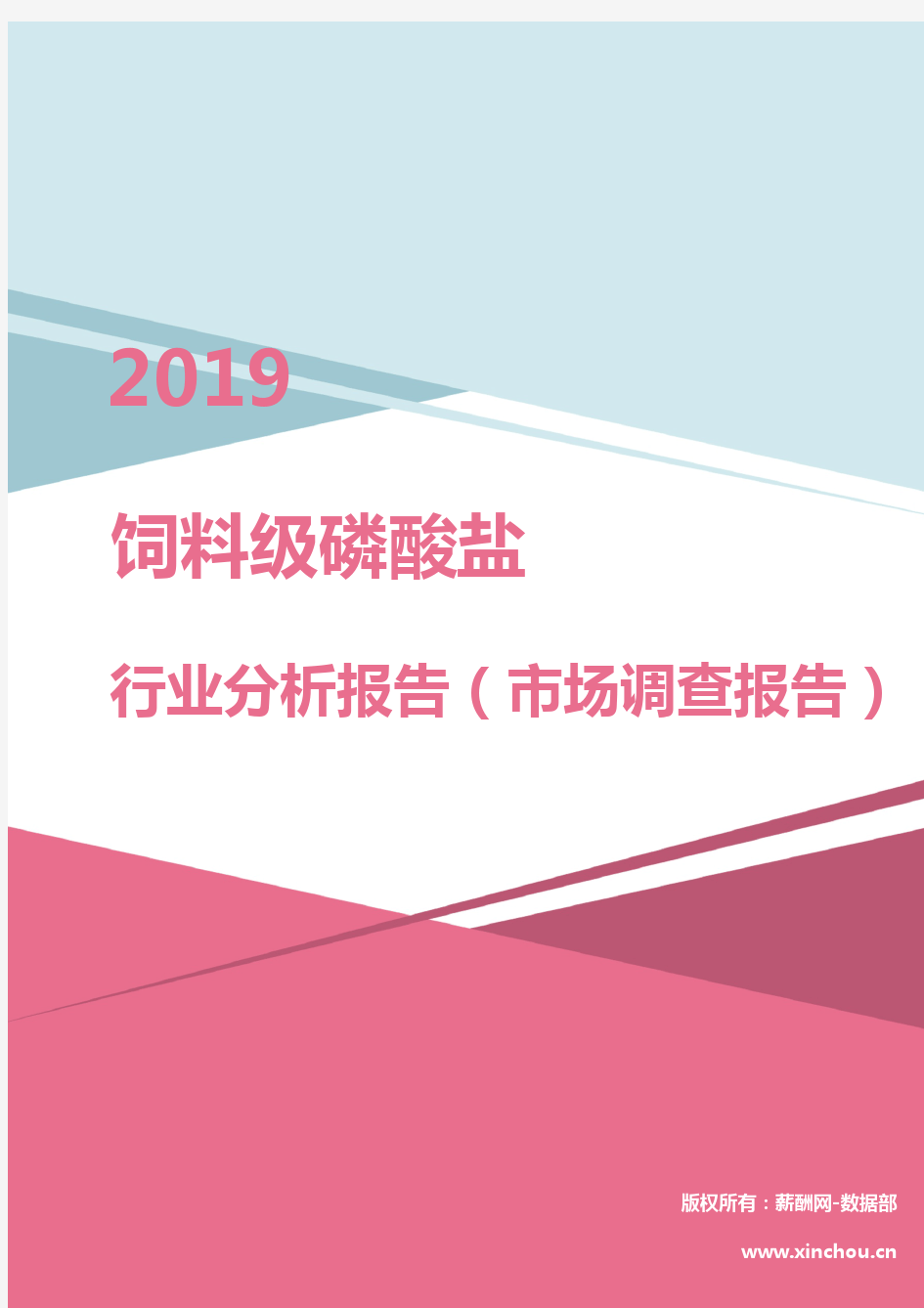 2019

饲料级磷酸盐

行业分析报告（市场调查报告）

版权所有：薪酬网-数据部

www.xinchou.cn